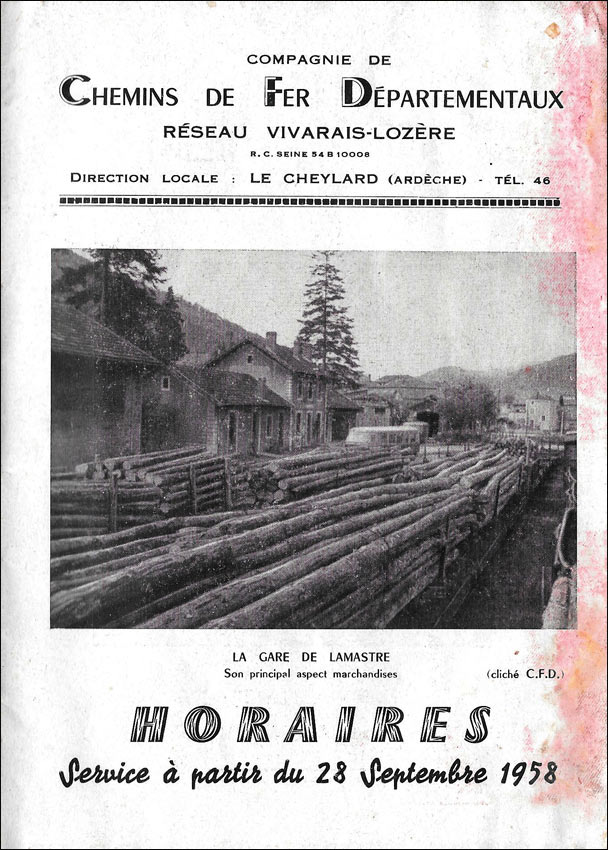 COMPAGNIE DE
CHEMINS DE FER DÉPARTEMENTAUX
RÉSEAU VIVARAIS-LOZÈRE
R. C. SEINE 54 B 10008
DIRECTION LOCALE : LE CHEYLARD (ARDÈCHE) - TÉL. 46

LA GARE DE LAMASTRE
Son principal aspect marchandises
(cliché C.F.D.)

HORAIRES
Service à partir du 28 Septembre 1958